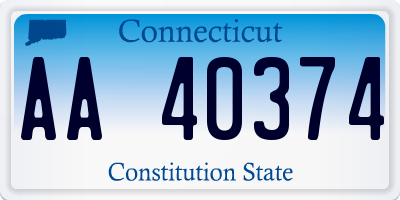 Connecticut

AA 40374

Constitution State